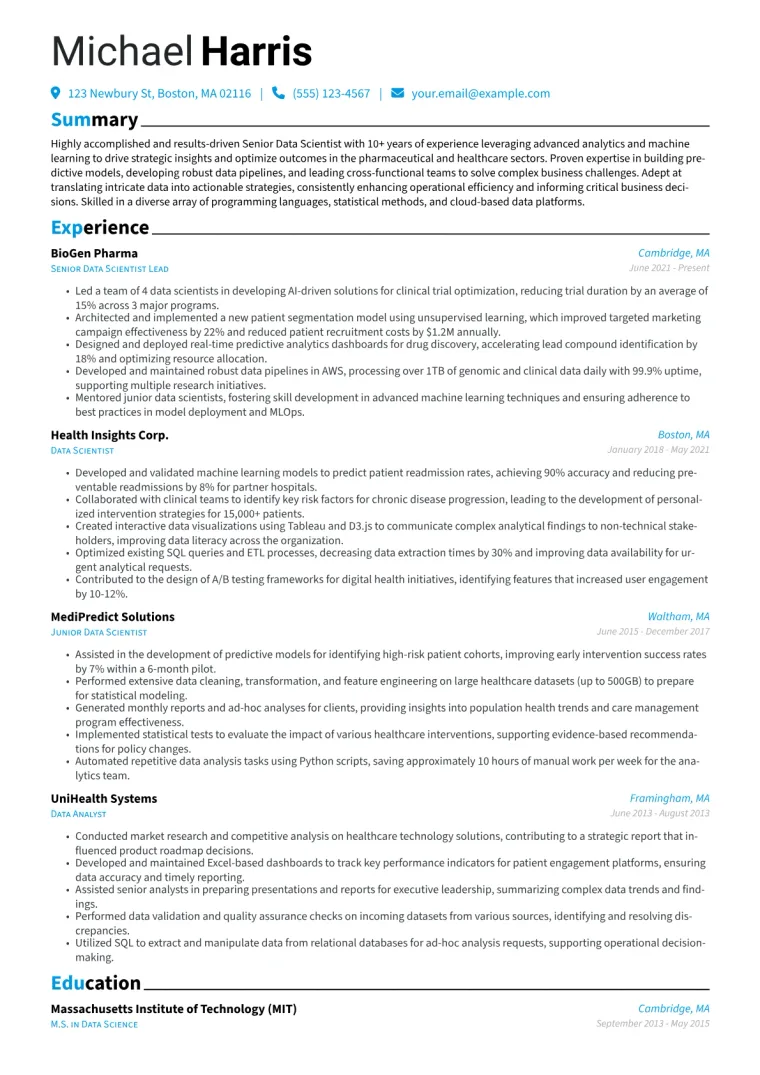 Michael Harris

123 Newbury St, Boston, MA 02116 | (555) 123-4567 | your.email@example.com

Summary

Highly accomplished and results-driven Senior Data Scientist with 10+ years of experience leveraging advanced analytics and machine learning to drive strategic insights and optimize outcomes in the pharmaceutical and healthcare sectors. Proven expertise in building predictive models, developing robust data pipelines, and leading cross-functional teams to solve complex business challenges. Adept at translating intricate data into actionable strategies, consistently enhancing operational efficiency and informing critical business decisions. Skilled in a diverse array of programming languages, statistical methods, and cloud-based data platforms.

Experience

BioGen Pharma
Cambridge, MA
Senior Data Scientist Lead
June 2021 - Present

• Led a team of 4 data scientists in developing AI-driven solutions for clinical trial optimization, reducing trial duration by an average of 15% across 3 major programs.
• Architected and implemented a new patient segmentation model using unsupervised learning, which improved targeted marketing campaign effectiveness by 22% and reduced patient recruitment costs by $1.2M annually.
• Designed and deployed real-time predictive analytics dashboards for drug discovery, accelerating lead compound identification by 18% and optimizing resource allocation.
• Developed and maintained robust data pipelines in AWS, processing over 1TB of genomic and clinical data daily with 99.9% uptime, supporting multiple research initiatives.
• Mentored junior data scientists, fostering skill development in advanced machine learning techniques and ensuring adherence to best practices in model deployment and MLOps.

Health Insights Corp.
Boston, MA
Data Scientist
January 2018 - May 2021

• Developed and validated machine learning models to predict patient readmission rates, achieving 90% accuracy and reducing preventable readmissions by 8% for partner hospitals.
• Collaborated with clinical teams to identify key risk factors for chronic disease progression, leading to the development of personalized intervention strategies for 15,000+ patients.
• Created interactive data visualizations using Tableau and D3.js to communicate complex analytical findings to non-technical stakeholders, improving data literacy across the organization.
• Optimized existing SQL queries and ETL processes, decreasing data extraction times by 30% and improving data availability for urgent analytical requests.
• Contributed to the design of A/B testing frameworks for digital health initiatives, identifying features that increased user engagement by 10-12%.

MediPredict Solutions
Waltham, MA
Junior Data Scientist
June 2015 - December 2017

• Assisted in the development of predictive models for identifying high-risk patient cohorts, improving early intervention success rates by 7% within a 6-month pilot.
• Performed extensive data cleaning, transformation, and feature engineering on large healthcare datasets (up to 500GB) to prepare for statistical modeling.
• Generated monthly reports and ad-hoc analyses for clients, providing insights into population health trends and care management program effectiveness.
• Implemented statistical tests to evaluate the impact of various healthcare interventions, supporting evidence-based recommendations for policy changes.
• Automated repetitive data analysis tasks using Python scripts, saving approximately 10 hours of manual work per week for the analytics team.

UniHealth Systems
Framingham, MA
Data Analyst
June 2013 - August 2013

• Conducted market research and competitive analysis on healthcare technology solutions, contributing to a strategic report that influenced product roadmap decisions.
• Developed and maintained Excel-based dashboards to track key performance indicators for patient engagement platforms, ensuring data accuracy and timely reporting.
• Assisted senior analysts in preparing presentations and reports for executive leadership, summarizing complex data trends and findings.
• Performed data validation and quality assurance checks on incoming datasets from various sources, identifying and resolving discrepancies.
• Utilized SQL to extract and manipulate data from relational databases for ad-hoc analysis requests, supporting operational decision-making.

Education

Massachusetts Institute of Technology (MIT)
Cambridge, MA
M.S. in Data Science
September 2013 - May 2015